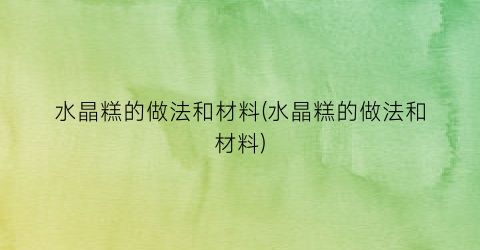 水晶糕的做法和材料(水晶糕的做法和材料)